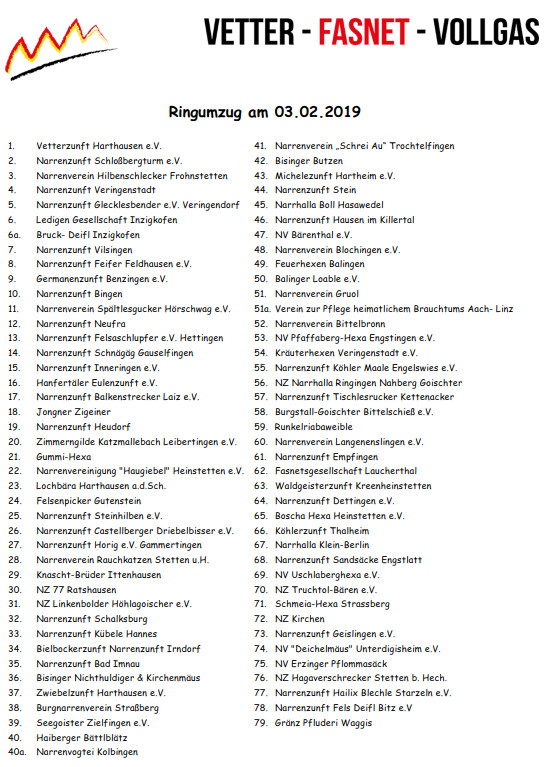 VETTER - FASNET - VOLLGAS

Ringumzug am 03.02.2019

1. Vetterzunft Harthausen e.V.
2. Narrenzunft Schloßbergturm e.V.
3. Narrenverein Hilbenschlecker Frohnstetten
4. Narrenzunft Veringenstadt
5. Narrenzunft Glecklesbender e.V. Veringendorf
6. Ledigen Gesellschaft Inzigkofen
6a. Bruck- Deifl Inzigkofen
7. Narrenzunft Vilsingen
8. Narrenzunft Feifer Feldhausen e.V.
9. Germanenzunft Benzingen e.V.
10. Narrenzunft Bingen
11. Narrenverein Spältlesgucker Hörschwag e.V.
12. Narrenzunft Neufra
13. Narrenzunft Felsaschlupfer e.V. Hettingen
14. Narrenzunft Schnägäg Gauselfingen
15. Narrenzunft Inneringen e.V.
16. Hanfertäler Eulenzunft e.V.
17. Narrenzunft Balkenstrecker Laiz e.V.
18. Jongner Zigeiner
19. Narrenzunft Heudorf
20. Zimmerngilde Katzmallebach Leibertingen e.V.
21. Gummi-Hexa
22. Narrenvereinigung "Haugiebel" Heinstetten e.V.
23. Lochbära Harthausen a.d.Sch.
24. Felsenpicker Gutenstein
25. Narrenzunft Steinhilben e.V.
26. Narrenzunft Castellberger Driebelbisser e.V.
27. Narrenzunft Horig e.V. Gammertingen
28. Narrenverein Rauchkatzen Stetten u.H.
29. Knascht-Brüder Ittenhausen
30. NZ 77 Ratshausen
31. NZ Linkenbolder Höhlagoischer e.V.
32. Narrenzunft Schalksburg
33. Narrenzunft Kübele Hannes
34. Bielbockerzunft Narrenzunft Irndorf
35. Narrenzunft Bad Imnau
36. Bisinger Nichthuldiger & Kirchenmäus
37. Zwiebelzunft Harthausen e.V.
38. Burgnarrenverein Straßberg
39. Seegoister Zielfingen e.V.
40. Haiberger Bättlblätz
40a. Narrenvogtei Kolbingen
41. Narrenverein „Schrei Au" Trochtelfingen
42. Bisinger Butzen
43. Michelezunft Hartheim e.V.
44. Narrenzunft Stein
45. Narrhalla Boll Hasawedel
46. Narrenzunft Hausen im Killertal
47. NV Bärenthal e.V.
48. Narrenverein Blochingen e.V.
49. Feuerhexen Balingen
50. Balinger Loable e.V.
51. Narrenverein Gruol
51a. Verein zur Pflege heimatlichem Brauchtums Aach- Linz
52. Narrenverein Bittelbronn
53. NV Pfaffaberg-Hexa Engstingen e.V.
54. Kräuterhexen Veringenstadt e.V.
55. Narrenzunft Köhler Maale Engelswies e.V.
56. NZ Narrhalla Ringingen Nahberg Goischter
57. Narrenzunft Tischlesrucker Kettenacker
58. Burgstall-Goischter Bittelschieß e.V.
59. Runkelriabaweible
60. Narrenverein Langenenslingen e.V.
61. Narrenzunft Empfingen
62. Fasnetsgesellschaft Laucherthal
63. Waldgeisterzunft Kreenheinstetten
64. Narrenzunft Dettingen e.V.
65. Boscha Hexa Heinstetten e.V.
66. Köhlerzunft Thalheim
67. Narrhalla Klein-Berlin
68. Narrenzunft Sandsäcke Engstlatt
69. NV Uschlaberghexa e.V.
70. NZ Truchtol-Bären e.V.
71. Schmeia-Hexa Strassberg
72. NZ Kirchen
73. Narrenzunft Geislingen e.V.
74. NV "Deichelmäus" Unterdigisheim e.V.
75. NV Erzinger Pflommasäck
76. NZ Hagaverschrecker Stetten b. Hech.
77. Narrenzunft Hailix Blechle Starzeln e.V.
78. Narrenzunft Fels Deifl Bitz e.V
79. Gränz Pfluderi Waggis